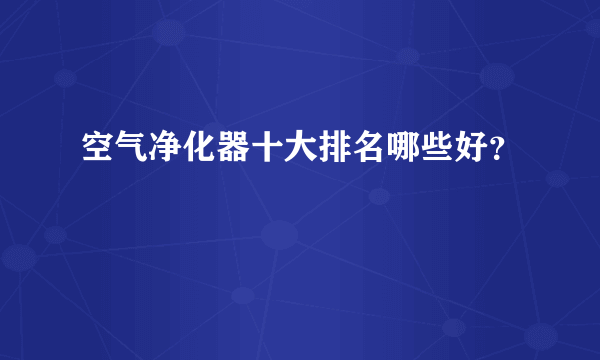 空气净化器十大排名哪些好？